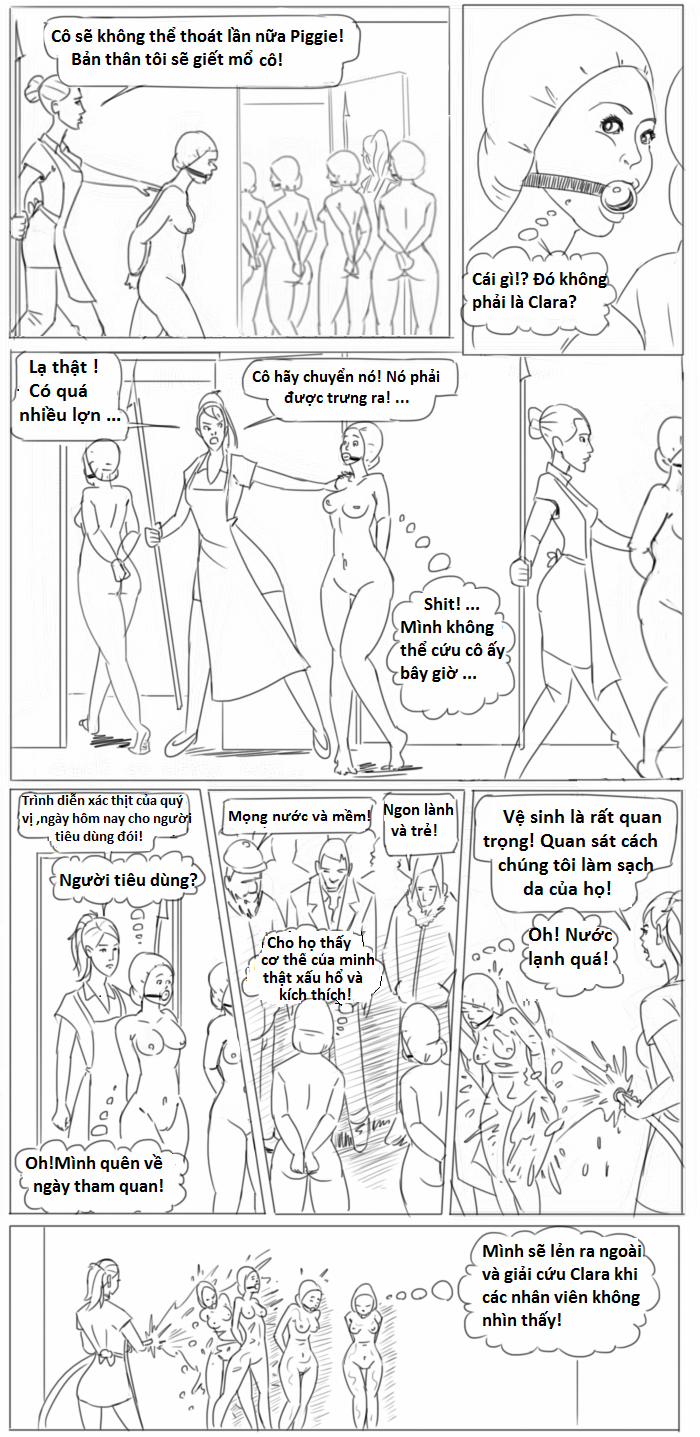 Cô sẽ không thể thoát lần nữa Piggie! Bản thân tôi sẽ giết mổ cô!

Cái gì!? Đó không phải là Clara?

Lạ thật ! Có quá nhiều lợn ...

Cô hãy chuyển nó! Nó phải được trưng ra! ...

Shit! ... Mình không thể cứu cô ấy bây giờ ...

Trình diễn xác thịt của quý vị ,ngày hôm nay cho người tiêu dùng đói!

Người tiêu dùng?

Oh!Mình quên về ngày tham quan!

Mọng nước và mềm!

Ngon lành và trẻ!

Cho họ thấy cơ thể của mình thật xấu hổ và kích thích!

Vệ sinh là rất quan trọng! Quan sát cách chúng tôi làm sạch da của họ!

Oh! Nước lạnh quá!

Mình sẽ lẻn ra ngoài và giải cứu Clara khi các nhân viên không nhìn thấy!